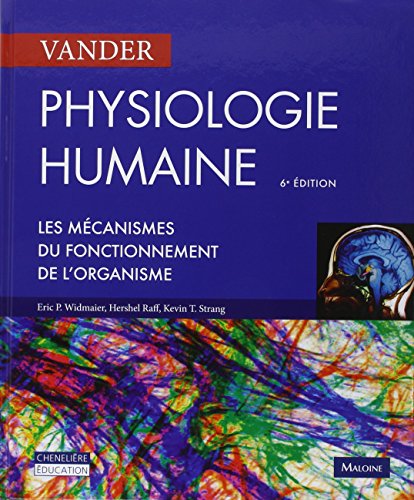 VANDER

PHYSIOLOGIE HUMAINE

6ᵉ ÉDITION

LES MÉCANISMES DU FONCTIONNEMENT DE L'ORGANISME

Eric P. Widmaier, Hershel Raff, Kevin T. Strang

CHENELIÈRE ÉDUCATION

MALOINE